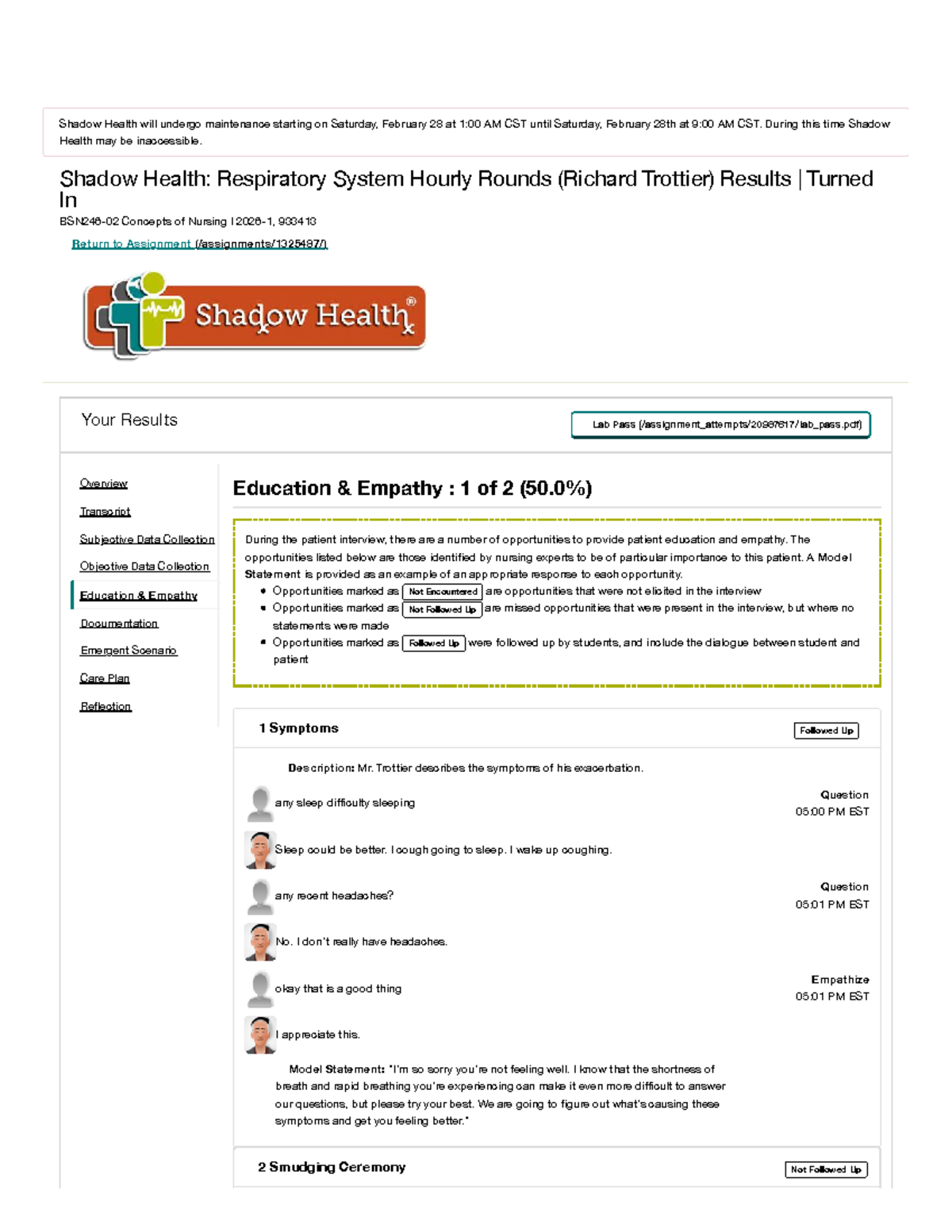 Shadow Health will undergo maintenance starting on Saturday, February 28 at 1:00 AM CST until Saturday, February 28th at 9:00 AM CST. During this time Shadow Health may be inaccessible.

Shadow Health: Respiratory System Hourly Rounds (Richard Trottier) Results | Turned In

BSN246-02 Concepts of Nursing I 2026-1, 933413

Return to Assignment (/assignments/1325487/)

Shadow Health®

Your Results

Lab Pass (/assignment_attempts/20987617/lab_pass.pdf)

Overview

Transcript

Subjective Data Collection

Objective Data Collection

Education & Empathy

Documentation

Emergent Scenario

Care Plan

Reflection

Education & Empathy : 1 of 2 (50.0%)

During the patient interview, there are a number of opportunities to provide patient education and empathy. The opportunities listed below are those identified by nursing experts to be of particular importance to this patient. A Model Statement is provided as an example of an appropriate response to each opportunity.

• Opportunities marked as Not Encountered are opportunities that were not elicited in the interview
• Opportunities marked as Not Followed Up are missed opportunities that were present in the interview, but where no statements were made
• Opportunities marked as Followed Up were followed up by students, and include the dialogue between student and patient

1 Symptoms

Followed Up

Description: Mr. Trottier describes the symptoms of his exacerbation.

any sleep difficulty sleeping

Question
05:00 PM EST

Sleep could be better. I cough going to sleep. I wake up coughing.

any recent headaches?

Question
05:01 PM EST

No. I don't really have headaches.

okay that is a good thing

Empathize
05:01 PM EST

I appreciate this.

Model Statement: "I'm so sorry you're not feeling well. I know that the shortness of breath and rapid breathing you're experiencing can make it even more difficult to answer our questions, but please try your best. We are going to figure out what's causing these symptoms and get you feeling better."

2 Smudging Ceremony

Not Followed Up